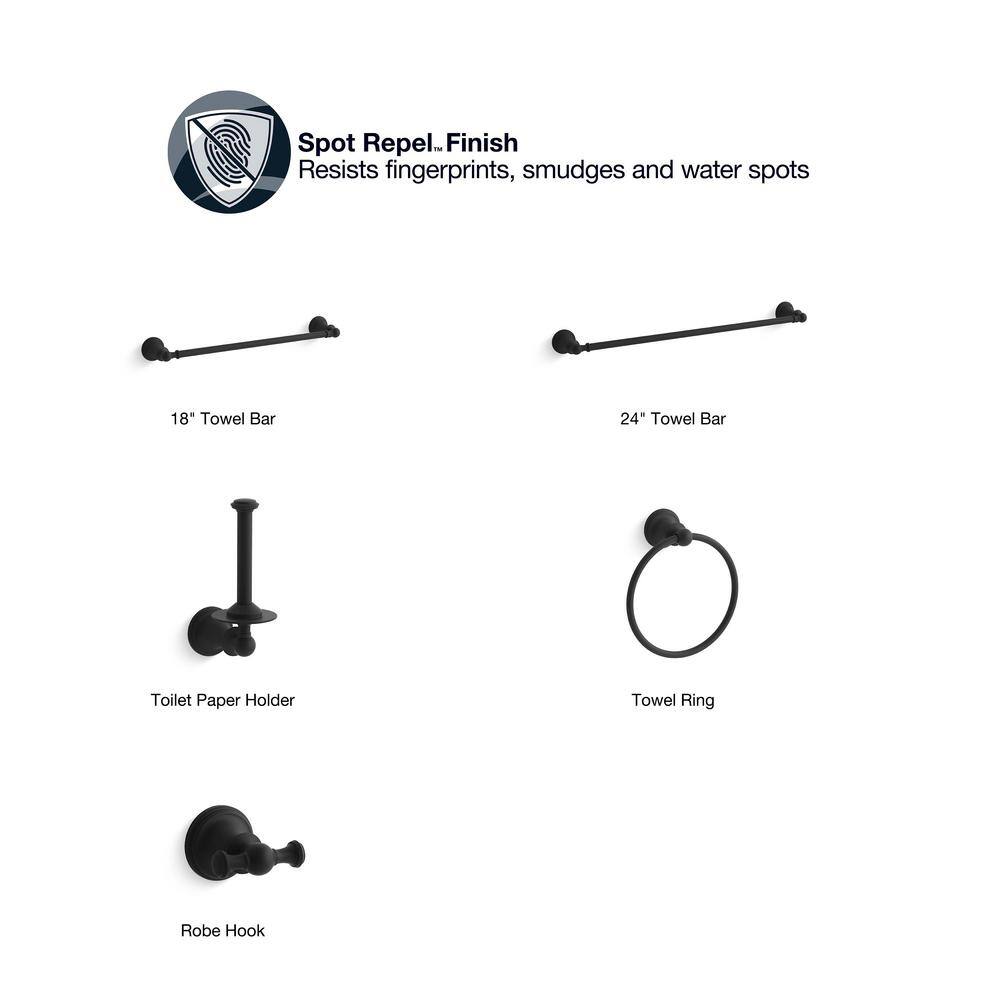 Spot Repel™ Finish
Resists fingerprints, smudges and water spots

18" Towel Bar

24" Towel Bar

Toilet Paper Holder

Towel Ring

Robe Hook